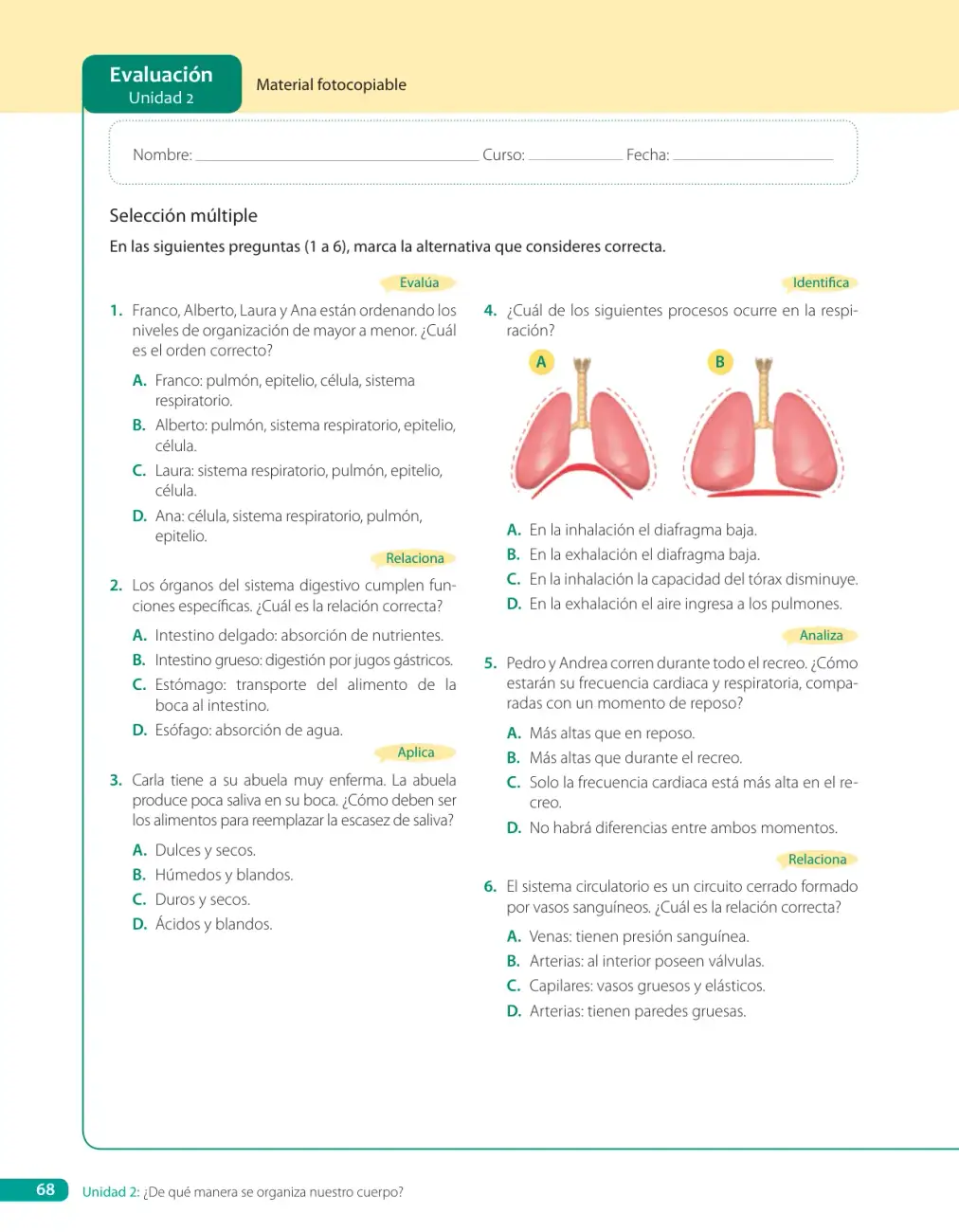 Evaluación
Unidad 2

Material fotocopiable

Nombre: ____ Curso: ____ Fecha: ____

Selección múltiple

En las siguientes preguntas (1 a 6), marca la alternativa que consideres correcta.

Evalúa

1. Franco, Alberto, Laura y Ana están ordenando los niveles de organización de mayor a menor. ¿Cuál es el orden correcto?

A. Franco: pulmón, epitelio, célula, sistema respiratorio.

B. Alberto: pulmón, sistema respiratorio, epitelio, célula.

C. Laura: sistema respiratorio, pulmón, epitelio, célula.

D. Ana: célula, sistema respiratorio, pulmón, epitelio.

Relaciona

2. Los órganos del sistema digestivo cumplen funciones específicas. ¿Cuál es la relación correcta?

A. Intestino delgado: absorción de nutrientes.

B. Intestino grueso: digestión por jugos gástricos.

C. Estómago: transporte del alimento de la boca al intestino.

D. Esófago: absorción de agua.

Aplica

3. Carla tiene a su abuela muy enferma. La abuela produce poca saliva en su boca. ¿Cómo deben ser los alimentos para reemplazar la escasez de saliva?

A. Dulces y secos.

B. Húmedos y blandos.

C. Duros y secos.

D. Ácidos y blandos.

Identifica

4. ¿Cuál de los siguientes procesos ocurre en la respiración?

A

B

A. En la inhalación el diafragma baja.

B. En la exhalación el diafragma baja.

C. En la inhalación la capacidad del tórax disminuye.

D. En la exhalación el aire ingresa a los pulmones.

Analiza

5. Pedro y Andrea corren durante todo el recreo. ¿Cómo estarán su frecuencia cardiaca y respiratoria, comparadas con un momento de reposo?

A. Más altas que en reposo.

B. Más altas que durante el recreo.

C. Solo la frecuencia cardiaca está más alta en el recreo.

D. No habrá diferencias entre ambos momentos.

Relaciona

6. El sistema circulatorio es un circuito cerrado formado por vasos sanguíneos. ¿Cuál es la relación correcta?

A. Venas: tienen presión sanguínea.

B. Arterias: al interior poseen válvulas.

C. Capilares: vasos gruesos y elásticos.

D. Arterias: tienen paredes gruesas.

68 Unidad 2: ¿De qué manera se organiza nuestro cuerpo?